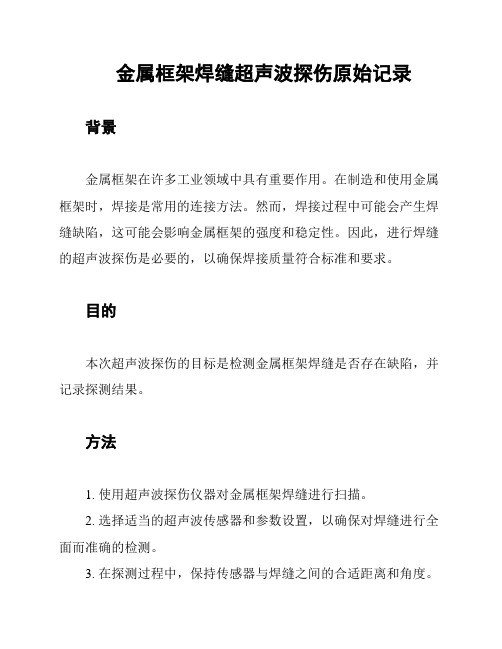 金属框架焊缝超声波探伤原始记录

背景

金属框架在许多工业领域中具有重要作用。在制造和使用金属框架时，焊接是常用的连接方法。然而，焊接过程中可能会产生焊缝缺陷，这可能会影响金属框架的强度和稳定性。因此，进行焊缝的超声波探伤是必要的，以确保焊接质量符合标准和要求。

目的

本次超声波探伤的目标是检测金属框架焊缝是否存在缺陷，并记录探测结果。

方法

1. 使用超声波探伤仪器对金属框架焊缝进行扫描。

2. 选择适当的超声波传感器和参数设置，以确保对焊缝进行全面而准确的检测。

3. 在探测过程中，保持传感器与焊缝之间的合适距离和角度。